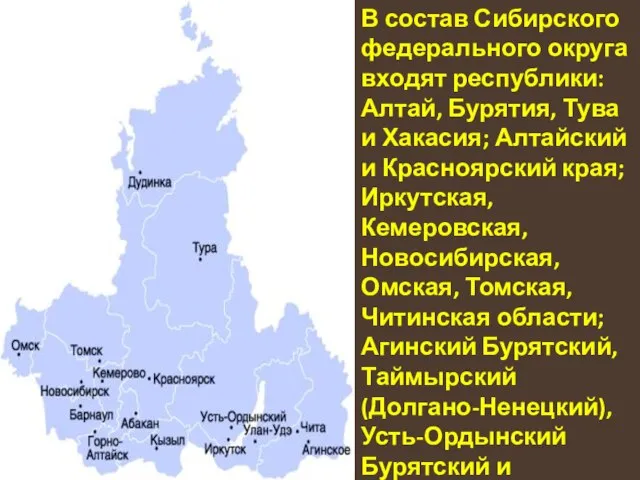 Дудинка
Тура
Омск
Томск
Кемерово
Красноярск
Новосибирск
Барнаул
Абакан
Горно-Алтайск
Кызыл
Усть-Ордынский
Улан-Удэ
Чита
Иркутск
Агинское

В состав Сибирского федерального округа входят республики: Алтай, Бурятия, Тува и Хакасия; Алтайский и Красноярский края; Иркутская, Кемеровская, Новосибирская, Омская, Томская, Читинская области; Агинский Бурятский, Таймырский (Долгано-Ненецкий), Усть-Ордынский Бурятский и